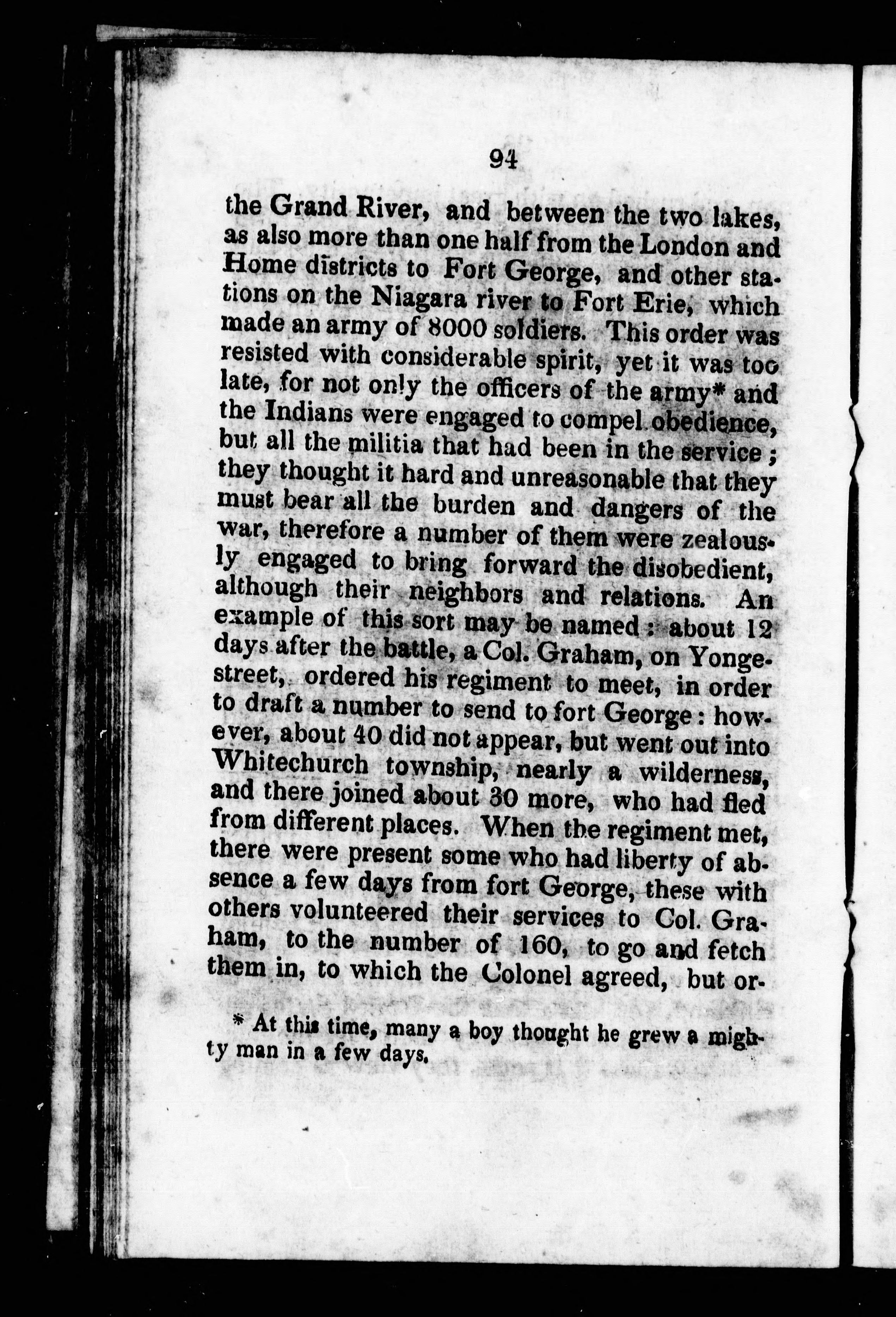 94

the Grand River, and between the two lakes, as also more than one half from the London and Home districts to Fort George, and other stations on the Niagara river to Fort Erie, which made an army of 8000 soldiers. This order was resisted with considerable spirit, yet it was too late, for not only the officers of the army* and the Indians were engaged to compel obedience, but all the militia that had been in the service; they thought it hard and unreasonable that they must bear all the burden and dangers of the war, therefore a number of them were zealously engaged to bring forward the disobedient, although their neighbors and relations. An example of this sort may be named: about 12 days after the battle, a Col. Graham, on Yonge-street, ordered his regiment to meet, in order to draft a number to send to fort George: however, about 40 did not appear, but went out into Whitechurch township, nearly a wilderness, and there joined about 30 more, who had fled from different places. When the regiment met, there were present some who had liberty of absence a few days from fort George, these with others volunteered their services to Col. Graham, to the number of 160, to go and fetch them in, to which the Colonel agreed, but or-

* At this time, many a boy thought he grew a mighty man in a few days.